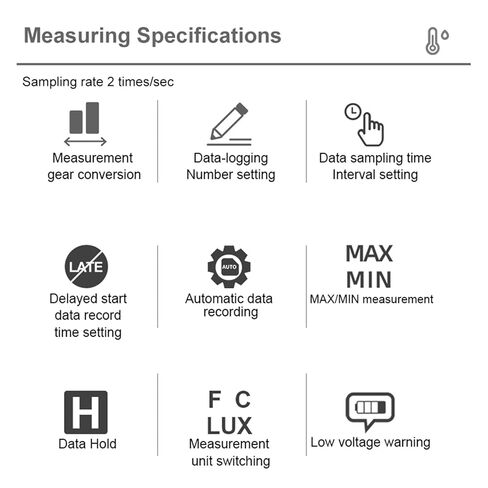 Measuring Specifications

Sampling rate 2 times/sec

Measurement gear conversion

Data-logging Number setting

Data sampling time Interval setting

LATE

Delayed start data record time setting

AUTO

Automatic data recording

MAX
MIN
MAX/MIN measurement

H

Data Hold

F C
LUX
Measurement unit switching

Low voltage warning